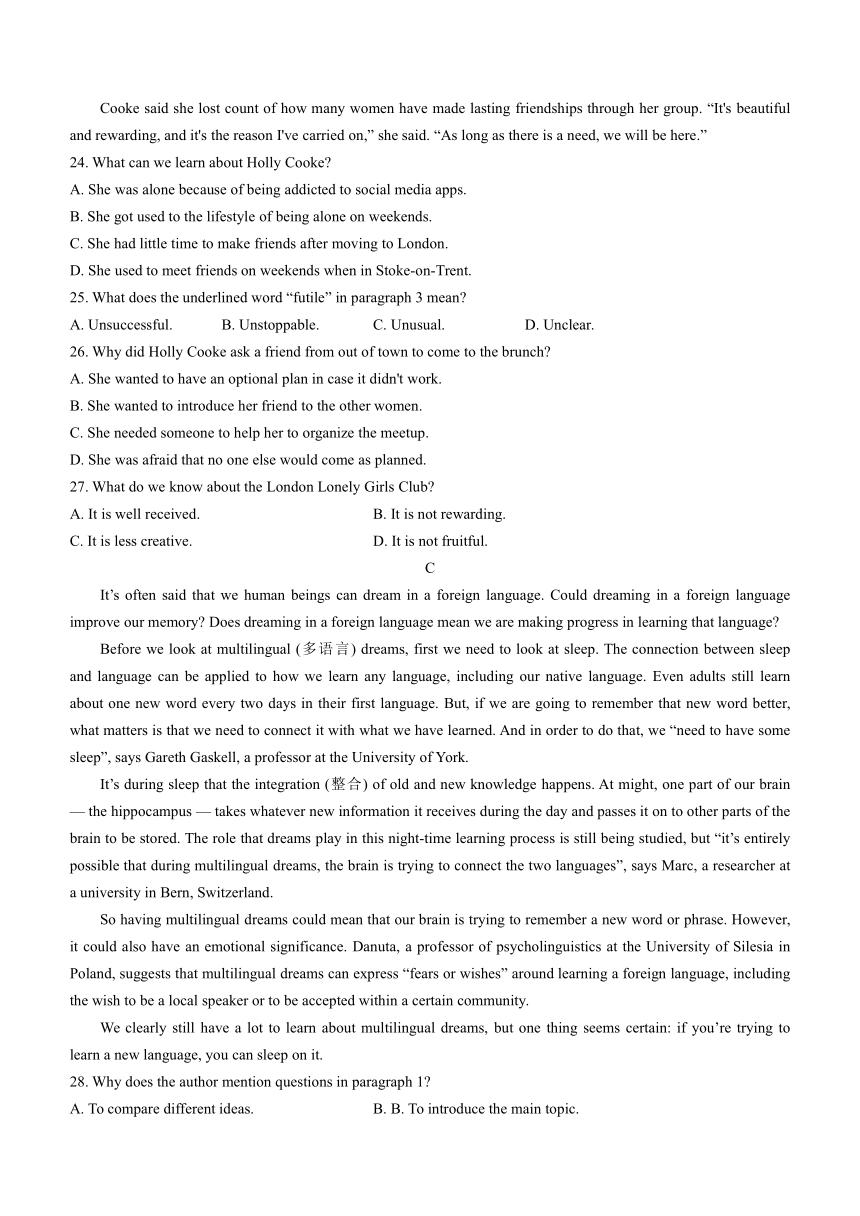 Cooke said she lost count of how many women have made lasting friendships through her group. “It's beautiful and rewarding, and it's the reason I've carried on,” she said. “As long as there is a need, we will be here.”

24. What can we learn about Holly Cooke?

A. She was alone because of being addicted to social media apps.

B. She got used to the lifestyle of being alone on weekends.

C. She had little time to make friends after moving to London.

D. She used to meet friends on weekends when in Stoke-on-Trent.

25. What does the underlined word “futile” in paragraph 3 mean?

A. Unsuccessful.   B. Unstoppable.   C. Unusual.   D. Unclear.

26. Why did Holly Cooke ask a friend from out of town to come to the brunch?

A. She wanted to have an optional plan in case it didn't work.

B. She wanted to introduce her friend to the other women.

C. She needed someone to help her to organize the meetup.

D. She was afraid that no one else would come as planned.

27. What do we know about the London Lonely Girls Club?

A. It is well received.   B. It is not rewarding.

C. It is less creative.   D. It is not fruitful.

C

It’s often said that we human beings can dream in a foreign language. Could dreaming in a foreign language improve our memory? Does dreaming in a foreign language mean we are making progress in learning that language?

Before we look at multilingual (多语言) dreams, first we need to look at sleep. The connection between sleep and language can be applied to how we learn any language, including our native language. Even adults still learn about one new word every two days in their first language. But, if we are going to remember that new word better, what matters is that we need to connect it with what we have learned. And in order to do that, we “need to have some sleep”, says Gareth Gaskell, a professor at the University of York.

It’s during sleep that the integration (整合) of old and new knowledge happens. At might, one part of our brain — the hippocampus — takes whatever new information it receives during the day and passes it on to other parts of the brain to be stored. The role that dreams play in this night-time learning process is still being studied, but “it’s entirely possible that during multilingual dreams, the brain is trying to connect the two languages”, says Marc, a researcher at a university in Bern, Switzerland.

So having multilingual dreams could mean that our brain is trying to remember a new word or phrase. However, it could also have an emotional significance. Danuta, a professor of psycholinguistics at the University of Silesia in Poland, suggests that multilingual dreams can express “fears or wishes” around learning a foreign language, including the wish to be a local speaker or to be accepted within a certain community.

We clearly still have a lot to learn about multilingual dreams, but one thing seems certain: if you’re trying to learn a new language, you can sleep on it.

28. Why does the author mention questions in paragraph 1?

A. To compare different ideas.   B. B. To introduce the main topic.